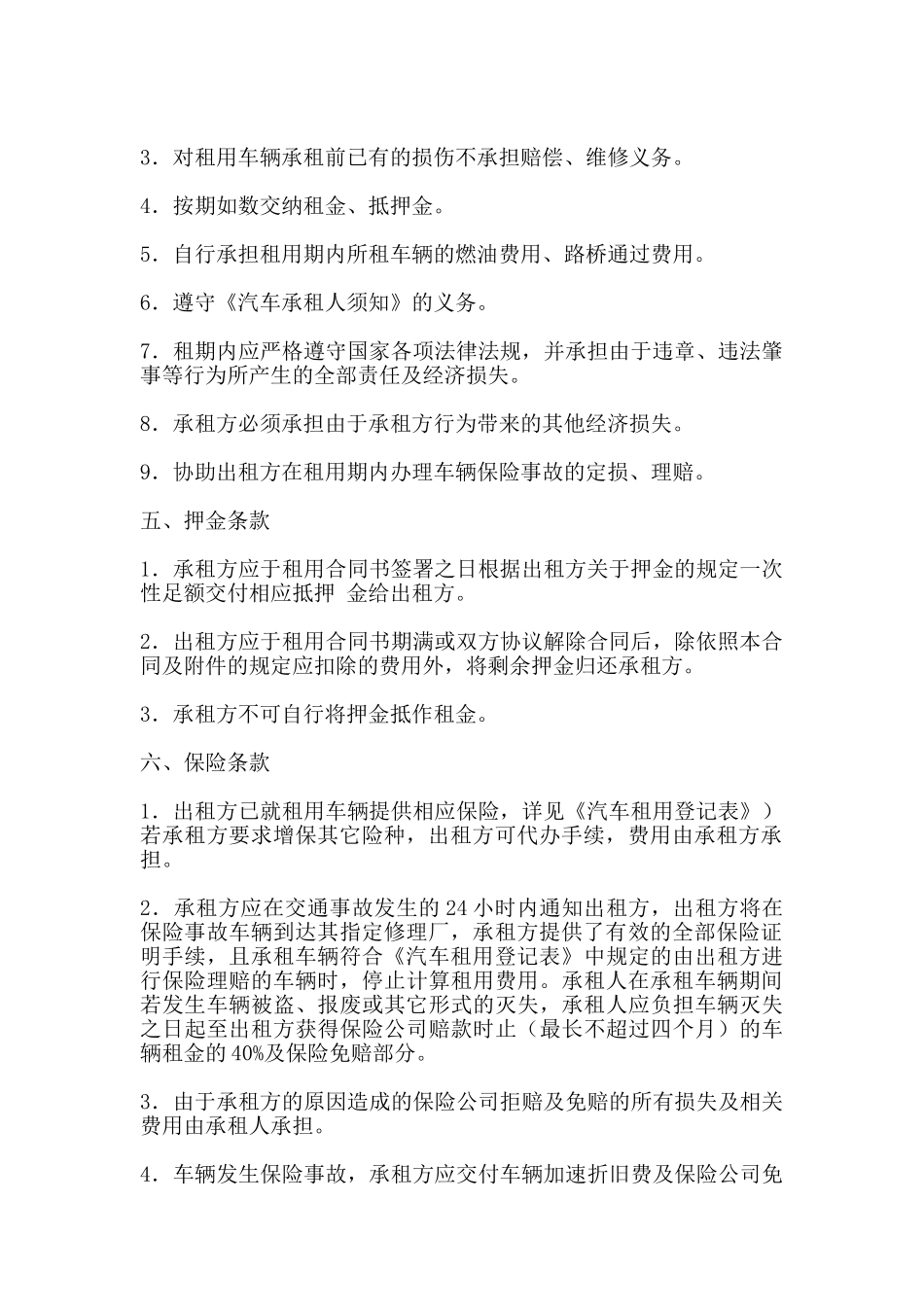 3．对租用车辆承租前已有的损伤不承担赔偿、维修义务。

4．按期如数交纳租金、抵押金。

5．自行承担租用期内所租车辆的燃油费用、路桥通过费用。

6．遵守《汽车承租人须知》的义务。

7．租期内应严格遵守国家各项法律法规，并承担由于违章、违法肇事等行为所产生的全部责任及经济损失。

8．承租方必须承担由于承租方行为带来的其他经济损失。

9．协助出租方在租用期内办理车辆保险事故的定损、理赔。

五、押金条款

1．承租方应于租用合同书签署之日根据出租方关于押金的规定一次性足额交付相应抵押 金给出租方。

2．出租方应于租用合同书期满或双方协议解除合同后，除依照本合同及附件的规定应扣除的费用外，将剩余押金归还承租方。

3．承租方不可自行将押金抵作租金。

六、保险条款

1．出租方已就租用车辆提供相应保险，详见《汽车租用登记表》）若承租方要求增保其它险种，出租方可代办手续，费用由承租方承担。

2．承租方应在交通事故发生的 24 小时内通知出租方，出租方将在保险事故车辆到达其指定修理厂，承租方提供了有效的全部保险证明手续，且承租车辆符合《汽车租用登记表》中规定的由出租方进行保险理赔的车辆时，停止计算租用费用。承租人在承租车辆期间若发生车辆被盗、报废或其它形式的灭失，承租人应负担车辆灭失之日起至出租方获得保险公司赔款时止（最长不超过四个月）的车辆租金的 40%及保险免赔部分。

3．由于承租方的原因造成的保险公司拒赔及免赔的所有损失及相关费用由承租人承担。

4．车辆发生保险事故，承租方应交付车辆加速折旧费及保险公司免